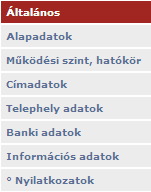 Általános

Alapadatok

Működési szint, hatókör

Címadatok

Telephely adatok

Banki adatok

Információs adatok

° Nyilatkozatok